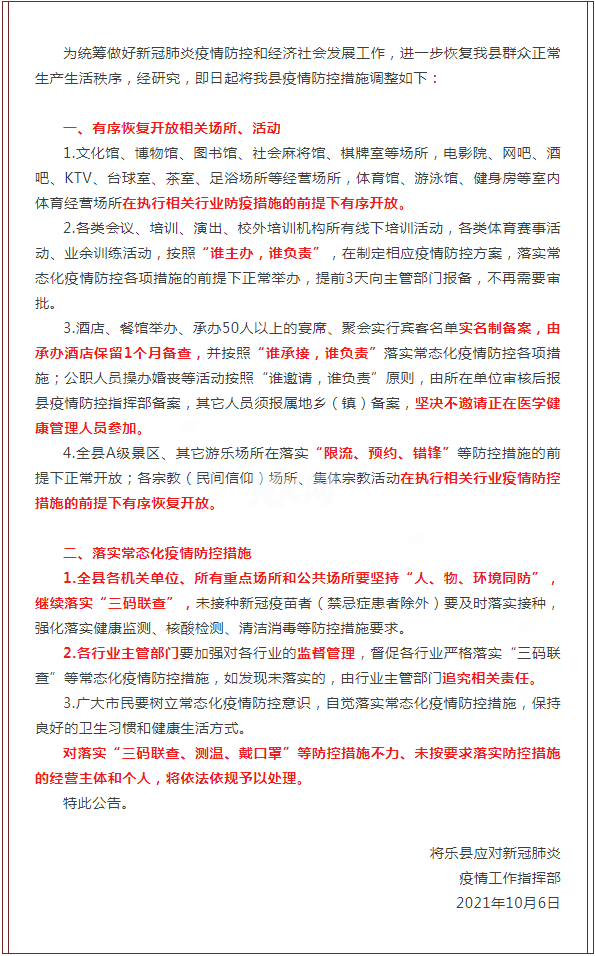 为统筹做好新冠肺炎疫情防控和经济社会发展工作，进一步恢复我县群众正常生产生活秩序，经研究，即日起将我县疫情防控措施调整如下：

一、有序恢复开放相关场所、活动

1.文化馆、博物馆、图书馆、社会麻将馆、棋牌室等场所，电影院、网吧、酒吧、KTV、台球室、茶室、足浴场所等经营场所，体育馆、游泳馆、健身房等室内体育经营场所在执行相关行业防疫措施的前提下有序开放。

2.各类会议、培训、演出、校外培训机构所有线下培训活动，各类体育赛事活动、业余训练活动，按照“谁主办，谁负责”，在制定相应疫情防控方案，落实常态化疫情防控各项措施的前提下正常举办，提前3天向主管部门报备，不再需要审批。

3.酒店、餐馆举办、承办50人以上的宴席、聚会实行宾客名单实名制备案，由承办酒店保留1个月备查，并按照“谁承接，谁负责”落实常态化疫情防控各项措施；公职人员操办婚丧等活动按照“谁邀请，谁负责”原则，由所在单位审核后报县疫情防控指挥部备案，其它人员须报属地乡（镇）备案，坚决不邀请正在医学健康管理人员参加。

4.全县A级景区、其它游乐场所在落实“限流、预约、错锋”等防控措施的前提下正常开放；各宗教（民间信仰）场所、集体宗教活动在执行相关行业疫情防控措施的前提下有序恢复开放。

二、落实常态化疫情防控措施

1.全县各机关单位、所有重点场所和公共场所要坚持“人、物、环境同防”，继续落实“三码联查”，未接种新冠疫苗者（禁忌症患者除外）要及时落实接种，强化落实健康监测、核酸检测、清洁消毒等防控措施要求。

2.各行业主管部门要加强对各行业的监督管理，督促各行业严格落实“三码联查”等常态化疫情防控措施，如发现未落实的，由行业主管部门追究相关责任。

3.广大市民要树立常态化疫情防控意识，自觉落实常态化疫情防控措施，保持良好的卫生习惯和健康生活方式。

对落实“三码联查、测温、戴口罩”等防控措施不力、未按要求落实防控措施的经营主体和个人，将依法依规予以处理。

特此公告。

将乐县应对新冠肺炎
疫情工作指挥部
2021年10月6日